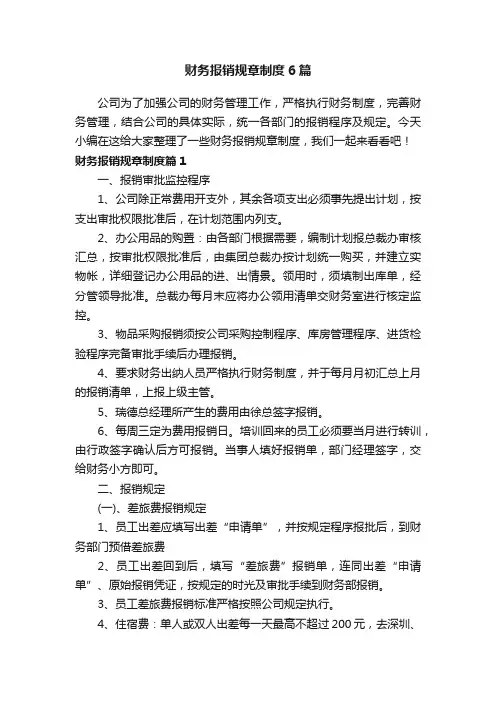 财务报销规章制度6篇

公司为了加强公司的财务管理工作，严格执行财务制度，完善财务管理，结合公司的具体实际，统一各部门的报销程序及规定。今天小编在这给大家整理了一些财务报销规章制度，我们一起来看看吧！

财务报销规章制度篇1

一、报销审批监控程序

1、公司除正常费用开支外，其余各项支出必须事先提出计划，按支出审批权限批准后，在计划范围内列支。

2、办公用品的购置：由各部门根据需要，编制计划报总裁办审核汇总，按审批权限批准后，由集团总裁办按计划统一购买，并建立实物帐，详细登记办公用品的进、出情景。领用时，须填制出库单，经分管领导批准。总裁办每月末应将办公领用清单交财务室进行核定监控。

3、物品采购报销须按公司采购控制程序、库房管理程序、进货检验程序完备审批手续后办理报销。

4、要求财务出纳人员严格执行财务制度，并于每月月初汇总上月的报销清单，上报上级主管。

5、瑞德总经理所产生的费用由徐总签字报销。

6、每周三定为费用报销日。培训回来的员工必须要当月进行转训，由行政签字确认后方可报销。当事人填好报销单，部门经理签字，交给财务小方即可。

二、报销规定

(一)、差旅费报销规定

1、员工出差应填写出差“申请单”，并按规定程序报批后，到财务部门预借差旅费

2、员工出差回到后，填写“差旅费”报销单，连同出差“申请单”、原始报销凭证，按规定的时光及审批手续到财务部报销。

3、员工差旅费报销标准严格按照公司规定执行。

4、住宿费：单人或双人出差每一天最高不超过200元，去深圳、